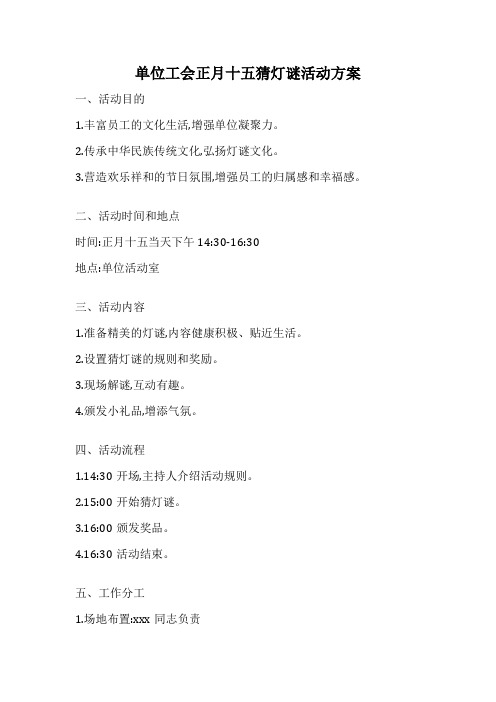 单位工会正月十五猜灯谜活动方案

一、活动目的

1.丰富员工的文化生活,增强单位凝聚力。

2.传承中华民族传统文化,弘扬灯谜文化。

3.营造欢乐祥和的节日氛围,增强员工的归属感和幸福感。

二、活动时间和地点

时间:正月十五当天下午 14:30-16:30

地点:单位活动室

三、活动内容

1.准备精美的灯谜,内容健康积极、贴近生活。

2.设置猜灯谜的规则和奖励。

3.现场解谜,互动有趣。

4.颁发小礼品,增添气氛。

四、活动流程

1.14:30 开场,主持人介绍活动规则。

2.15:00 开始猜灯谜。

3.16:00 颁发奖品。

4.16:30 活动结束。

五、工作分工

1.场地布置:xxx 同志负责